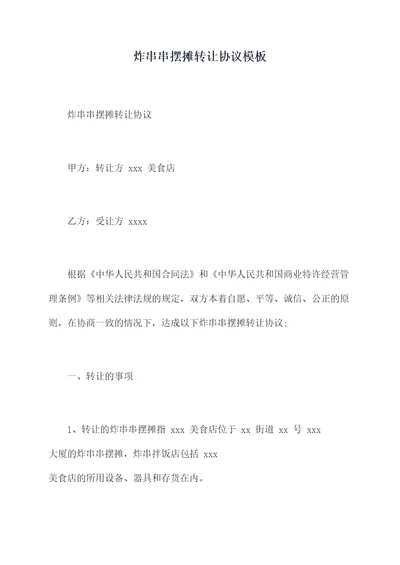 炸串串摆摊转让协议模板

炸串串摆摊转让协议

甲方：转让方 xxx 美食店

乙方：受让方 xxxx

根据《中华人民共和国合同法》和《中华人民共和国商业特许经营管理条例》等相关法律法规的规定，双方本着自愿、平等、诚信、公正的原则，在协商一致的情况下，达成以下炸串串摆摊转让协议：

一、转让的事项

1、转让的炸串串摆摊指 xxx 美食店位于 xx 街道 xx 号 xxx 大厦的炸串串摆摊，炸串拌饭店包括 xxx 美食店的所用设备、器具和存货在内。